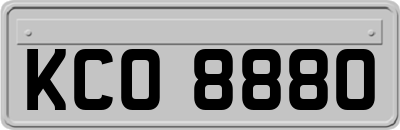 KCO 8880